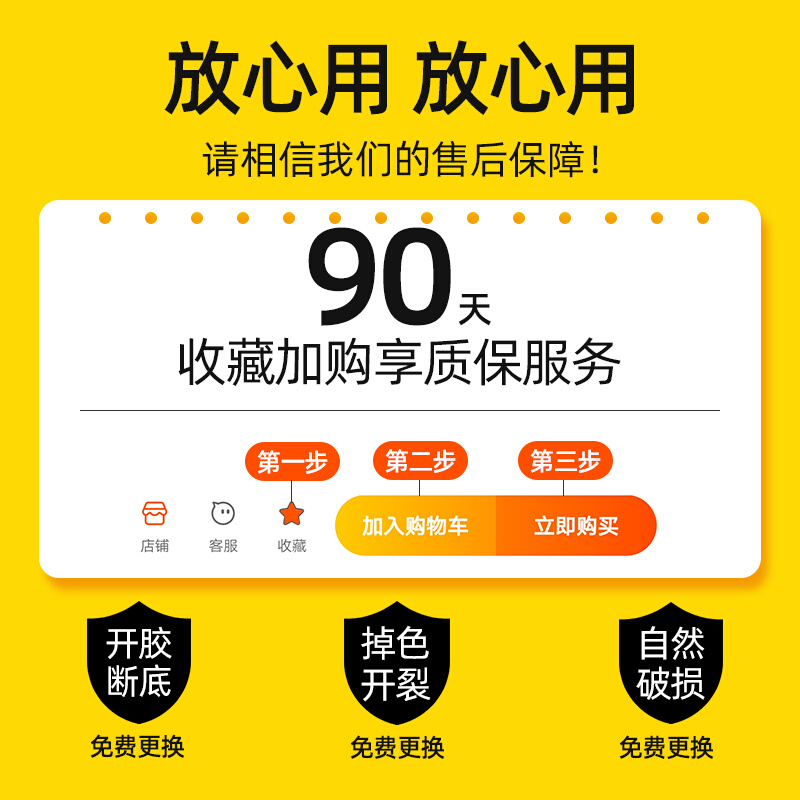 放心用 放心用

请相信我们的售后保障！

90天

收藏加购享质保服务

第一步

第二步

第三步

店铺

客服

收藏

加入购物车

立即购买

开胶断底

免费更换

掉色开裂

免费更换

自然破损

免费更换